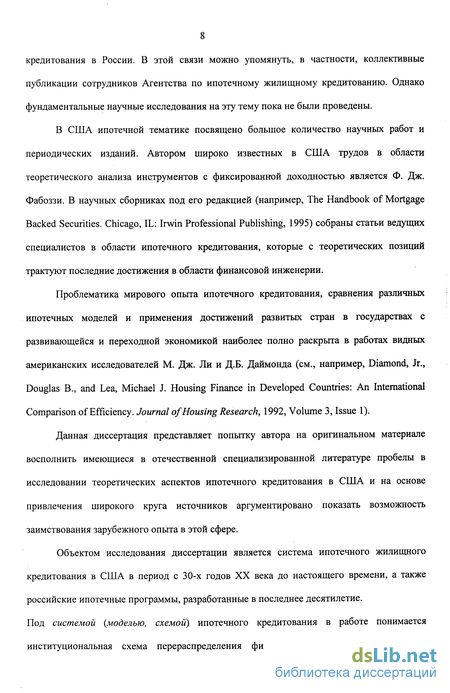 8

кредитования в России. В этой связи можно упомянуть, в частности, коллективные публикации сотрудников Агентства по ипотечному жилищному кредитованию. Однако фундаментальные научные исследования на эту тему пока не были проведены.

В США ипотечной тематике посвящено большое количество научных работ и периодических изданий. Автором широко известных в США трудов в области теоретического анализа инструментов с фиксированной доходностью является Ф. Дж. Фабоззи. В научных сборниках под его редакцией (например, The Handbook of Mortgage Backed Securities. Chicago, IL: Irwin Professional Publishing, 1995) собраны статьи ведущих специалистов в области ипотечного кредитования, которые с теоретических позиций трактуют последние достижения в области финансовой инженерии.

Проблематика мирового опыта ипотечного кредитования, сравнения различных ипотечных моделей и применения достижений развитых стран в государствах с развивающейся и переходной экономикой наиболее полно раскрыта в работах видных американских исследователей М. Дж. Ли и Д.Б. Даймонда (см., например, Diamond, Jr., Douglas B., and Lea, Michael J. Housing Finance in Developed Countries: An International Comparison of Efficiency. Journal of Housing Research, 1992, Volume 3, Issue 1).

Данная диссертация представляет попытку автора на оригинальном материале восполнить имеющиеся в отечественной специализированной литературе пробелы в исследовании теоретических аспектов ипотечного кредитования в США и на основе привлечения широкого круга источников аргументировано показать возможность заимствования зарубежного опыта в этой сфере.

Объектом исследования диссертации является система ипотечного жилищного кредитования в США в период с 30-х годов XX века до настоящего времени, а также российские ипотечные программы, разработанные в последнее десятилетие.

Под системой (моделью, схемой) ипотечного кредитования в работе понимается институциональная схема перераспределения фи

dsLib.net
библиотека диссертаций